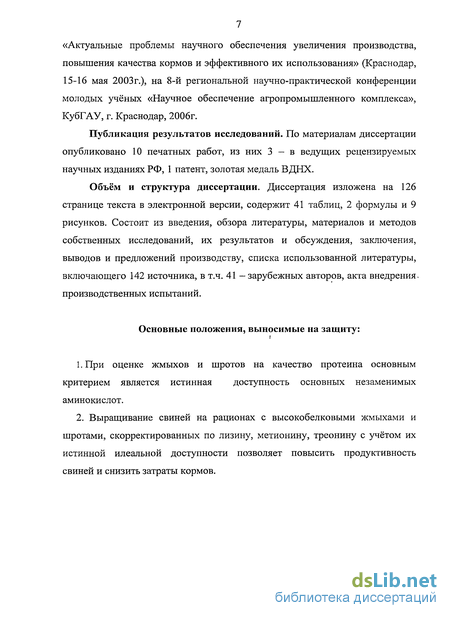 7

«Актуальные проблемы научного обеспечения увеличения производства, повышения качества кормов и эффективного их использования» (Краснодар, 15-16 мая 2003г.), на 8-й региональной научно-практической конференции молодых учёных «Научное обеспечение агропромышленного комплекса», КубГАУ, г. Краснодар, 2006г.

Публикация результатов исследований. По материалам диссертации опубликовано 10 печатных работ, из них 3 – в ведущих рецензируемых научных изданиях РФ, 1 патент, золотая медаль ВДНХ.

Объём и структура диссертации. Диссертация изложена на 126 странице текста в электронной версии, содержит 41 таблиц, 2 формулы и 9 рисунков. Состоит из введения, обзора литературы, материалов и методов собственных исследований, их результатов и обсуждения, заключения, выводов и предложений производству, списка использованной литературы, включающего 142 источника, в т.ч. 41 – зарубежных авторов, акта внедрения производственных испытаний.

Основные положения, выносимые на защиту:

1. При оценке жмыхов и шротов на качество протеина основным критерием является истинная доступность основных незаменимых аминокислот.

2. Выращивание свиней на рационах с высокобелковыми жмыхами и шротами, скорректированных по лизину, метионину, треонину с учётом их истинной илеальной доступности позволяет повысить продуктивность свиней и снизить затраты кормов.

dsLib.net
библиотека диссертаций